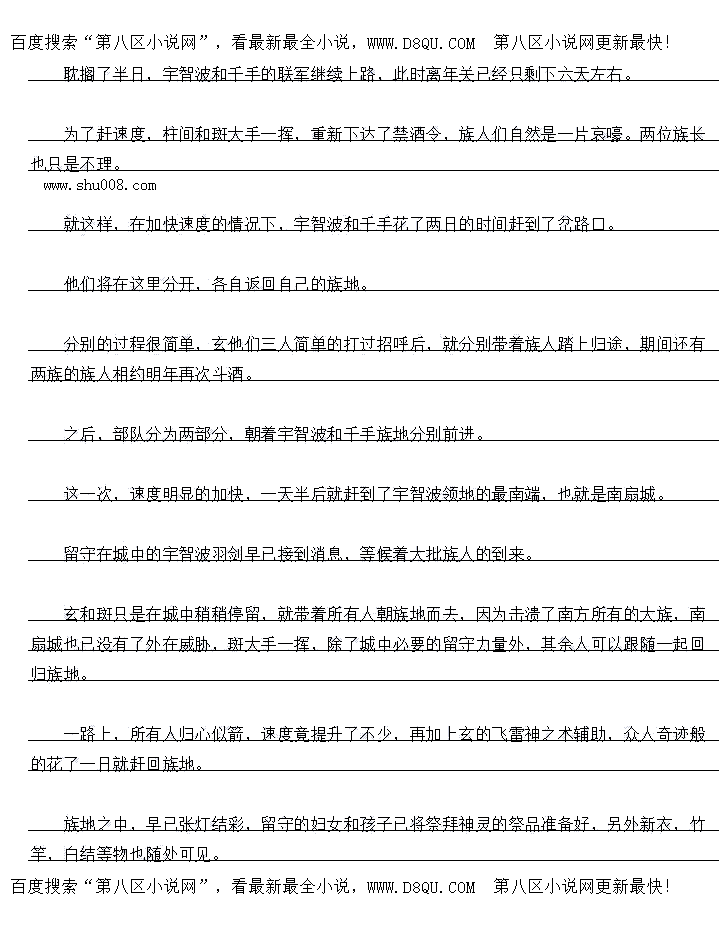 百度搜索“第八区小说网”，看最新最全小说，WWW.D8QU.COM 第八区小说网更新最快!

耽搁了半日，宇智波和千手的联军继续上路，此时离年关已经只剩下六天左右。

为了赶速度，柱间和斑大手一挥，重新下达了禁酒令，族人们自然是一片哀嚎。两位族长也只是不理。

www.shu008.com

就这样，在加快速度的情况下，宇智波和千手花了两日的时间赶到了岔路口。

他们将在这里分开，各自返回自己的族地。

分别的过程很简单，玄他们三人简单的打过招呼后，就分别带着族人踏上归途，期间还有两族的族人相约明年再次斗酒。

之后，部队分为两部分，朝着宇智波和千手族地分别前进。

这一次，速度明显的加快，一天半后就赶到了宇智波领地的最南端，也就是南扇城。

留守在城中的宇智波羽剑早已接到消息，等候着大批族人的到来。

玄和斑只是在城中稍稍停留，就带着所有人朝族地而去，因为击溃了南方所有的大族，南扇城也已没有了外在威胁，斑大手一挥，除了城中必要的留守力量外，其余人可以跟随一起回归族地。

一路上，所有人归心似箭，速度竟提升了不少，再加上玄的飞雷神之术辅助，众人奇迹般的花了一日就赶回族地。

族地之中，早已张灯结彩，留守的妇女和孩子已将祭拜神灵的祭品准备好，另外新衣、竹竿、白结等物也随处可见。

百度搜索“第八区小说网”，看最新最全小说，WWW.D8QU.COM 第八区小说网更新最快!